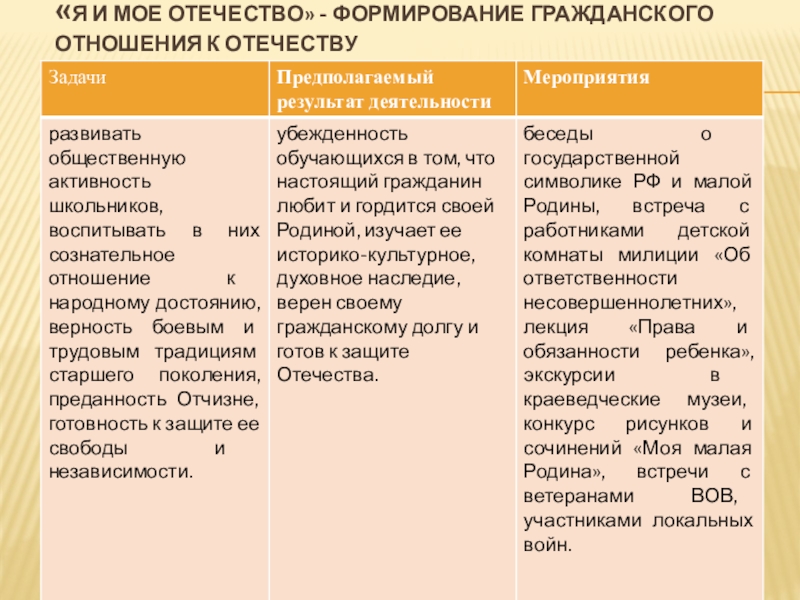 «Я И МОЕ ОТЕЧЕСТВО» - ФОРМИРОВАНИЕ ГРАЖДАНСКОГО ОТНОШЕНИЯ К ОТЕЧЕСТВУ

| Задачи | Предполагаемый результат деятельности | Мероприятия |
|---|---|---|
| развивать общественную активность школьников, воспитывать в них сознательное отношение к народному достоянию, верность боевым и трудовым традициям старшего поколения, преданность Отчизне, готовность к защите ее свободы и независимости. | убежденность обучающихся в том, что настоящий гражданин любит и гордится своей Родиной, изучает ее историко-культурное, духовное наследие, верен своему гражданскому долгу и готов к защите Отечества. | беседы о государственной символике РФ и малой Родины, встреча с работниками детской комнаты милиции «Об ответственности несовершеннолетних», лекция «Права и обязанности ребенка», экскурсии в краеведческие музеи, конкурс рисунков и сочинений «Моя малая Родина», встречи с ветеранами ВОВ, участниками локальных войн. |